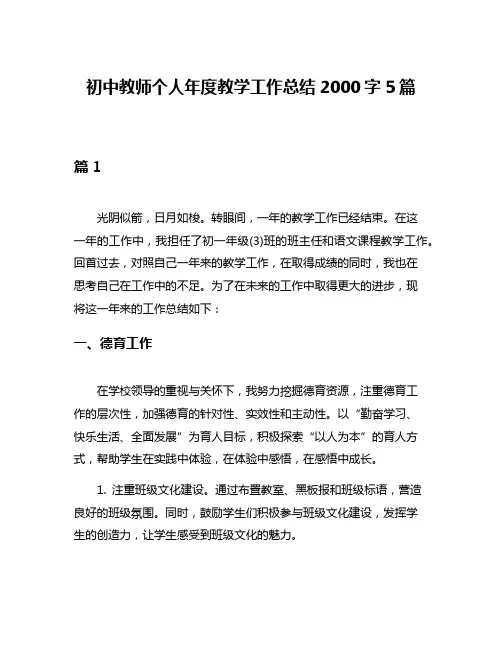 初中教师个人年度教学工作总结 2000 字 5 篇

篇 1

光阴似箭，日月如梭。转眼间，一年的教学工作已经结束。在这一年的工作中，我担任了初一年级(3)班的班主任和语文课程教学工作。回首过去，对照自己一年来的教学工作，在取得成绩的同时，我也在思考自己在工作中的不足。为了在未来的工作中取得更大的进步，现将这一年来的工作总结如下：

一、德育工作

在学校领导的重视与关怀下，我努力挖掘德育资源，注重德育工作的层次性，加强德育的针对性、实效性和主动性。以“勤奋学习、快乐生活、全面发展”为育人目标，积极探索“以人为本”的育人方式，帮助学生在实践中体验，在体验中感悟，在感悟中成长。

1. 注重班级文化建设。通过布置教室、黑板报和班级标语，营造良好的班级氛围。同时，鼓励学生们积极参与班级文化建设，发挥学生的创造力，让学生感受到班级文化的魅力。